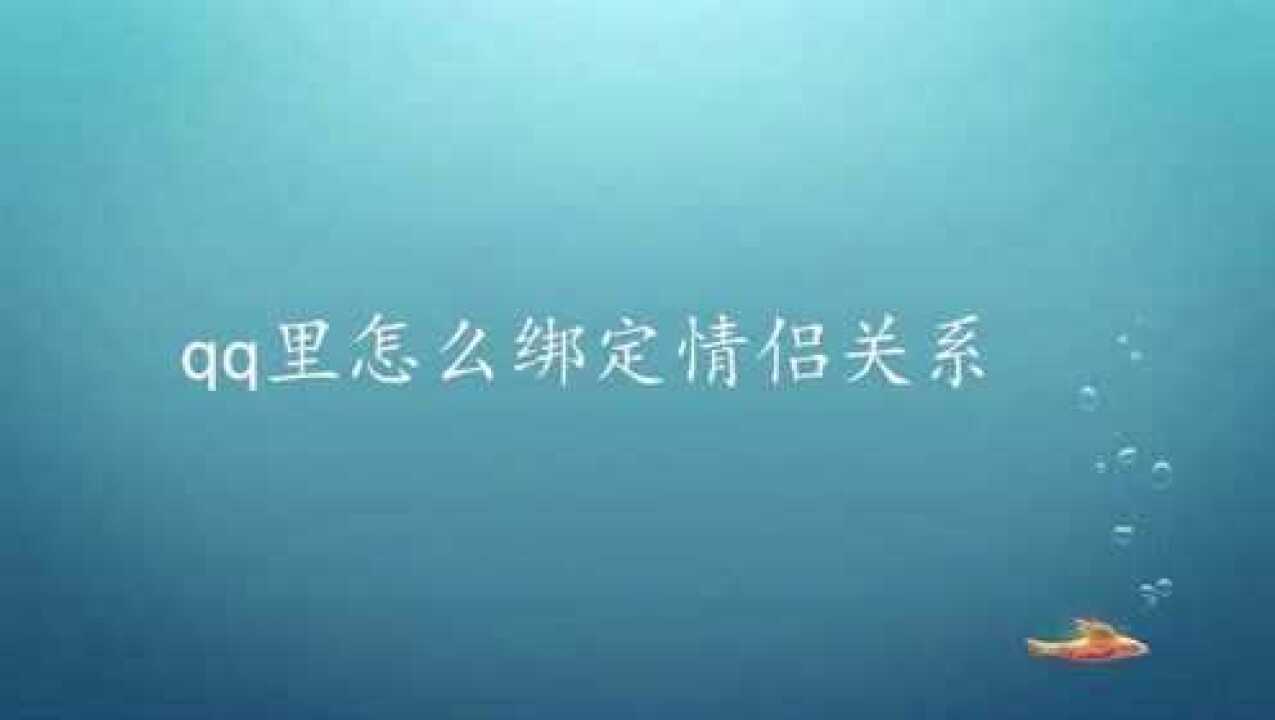 qq里怎么绑定情侣关系